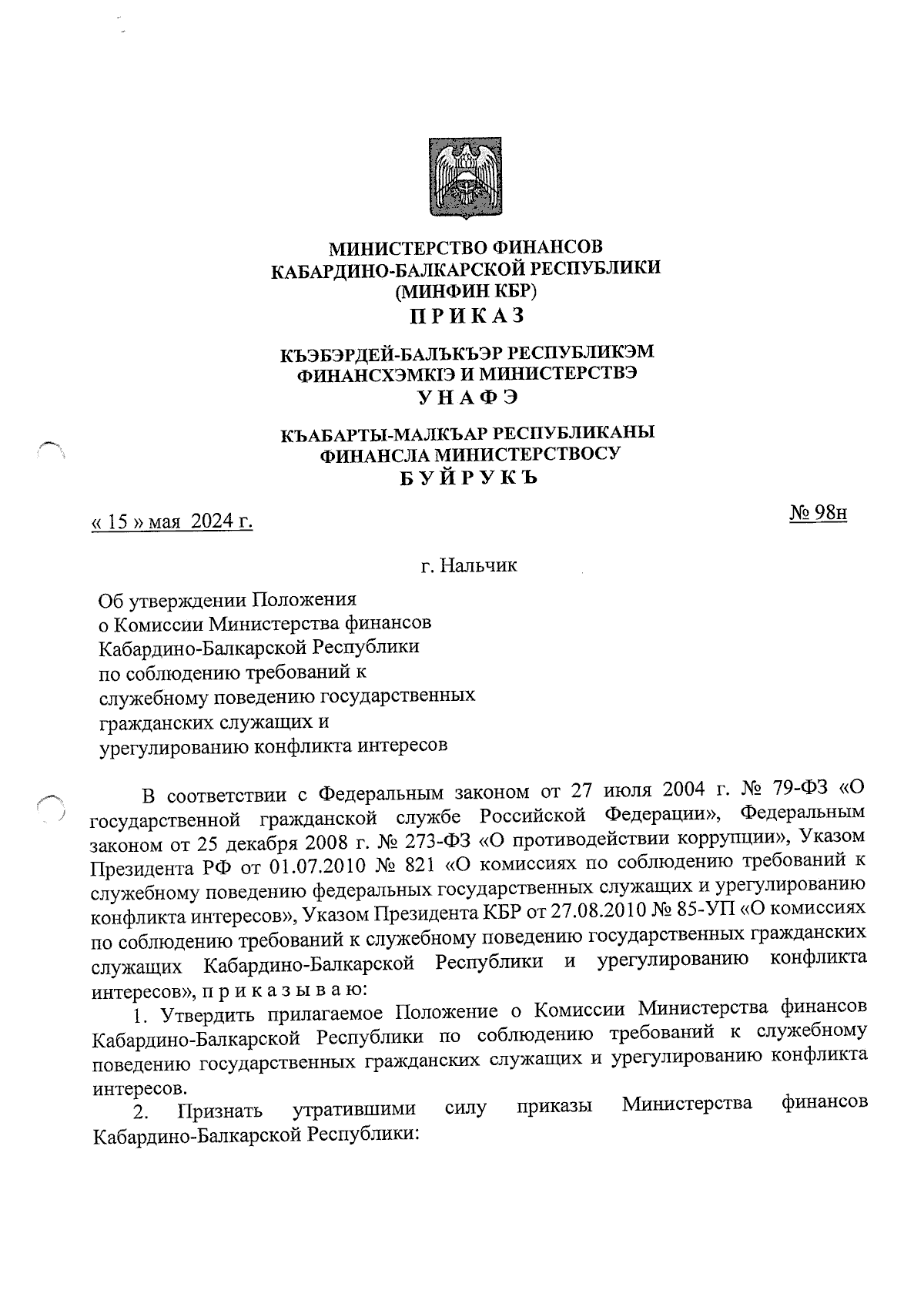 МИНИСТЕРСТВО ФИНАНСОВ
КАБАРДИНО-БАЛКАРСКОЙ РЕСПУБЛИКИ
(МИНФИН КБР)
П Р И К А З

КЪЭБЭРДЕЙ-БАЛЪКЪЭР РЕСПУБЛИКЭМ
ФИНАНСХЭМКIЭ И МИНИСТЕРСТВЭ
У Н А Ф Э

КЪАБАРТЫ-МАЛКЪАР РЕСПУБЛИКАНЫ
ФИНАНСЛА МИНИСТЕРСТВОСУ
Б У Й Р У К Ъ

« 15 » мая 2024 г.

№ 98н

г. Нальчик

Об утверждении Положения о Комиссии Министерства финансов Кабардино-Балкарской Республики по соблюдению требований к служебному поведению государственных гражданских служащих и урегулированию конфликта интересов

В соответствии с Федеральным законом от 27 июля 2004 г. № 79-ФЗ «О государственной гражданской службе Российской Федерации», Федеральным законом от 25 декабря 2008 г. № 273-ФЗ «О противодействии коррупции», Указом Президента РФ от 01.07.2010 № 821 «О комиссиях по соблюдению требований к служебному поведению федеральных государственных служащих и урегулированию конфликта интересов», Указом Президента КБР от 27.08.2010 № 85-УП «О комиссиях по соблюдению требований к служебному поведению государственных гражданских служащих Кабардино-Балкарской Республики и урегулированию конфликта интересов», п р и к а з ы в а ю:

1. Утвердить прилагаемое Положение о Комиссии Министерства финансов Кабардино-Балкарской Республики по соблюдению требований к служебному поведению государственных гражданских служащих и урегулированию конфликта интересов.

2. Признать утратившими силу приказы Министерства финансов Кабардино-Балкарской Республики: